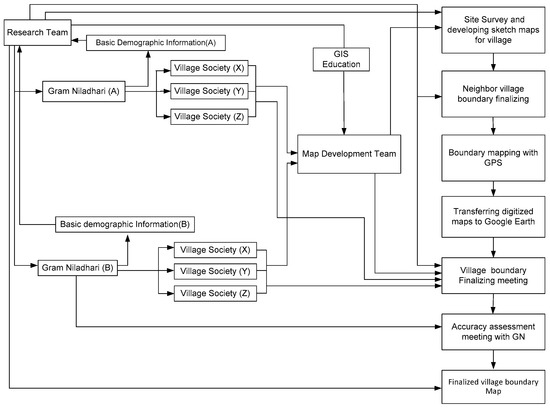 Research Team

Basic Demographic Information(A)

Gram Niladhari (A)

Village Society (X)

Village Society (Y)

Village Society (Z)

GIS Education

Map Development Team

Basic demographic Information(B)

Gram Niladhari (B)

Village Society (X)

Village Society (Y)

Village Society (Z)

Site Survey and developing sketch maps for village

Neighbor village boundary finalizing

Boundary mapping with GPS

Transferring digitized maps to Google Earth

Village boundary Finalizing meeting

Accuracy assessment meeting with GN

Finalized village boundary Map